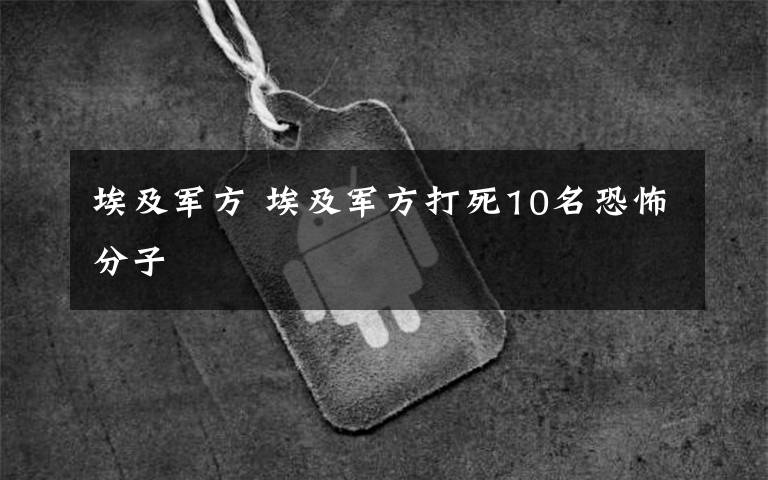 埃及军方 埃及军方打死10名恐怖分子